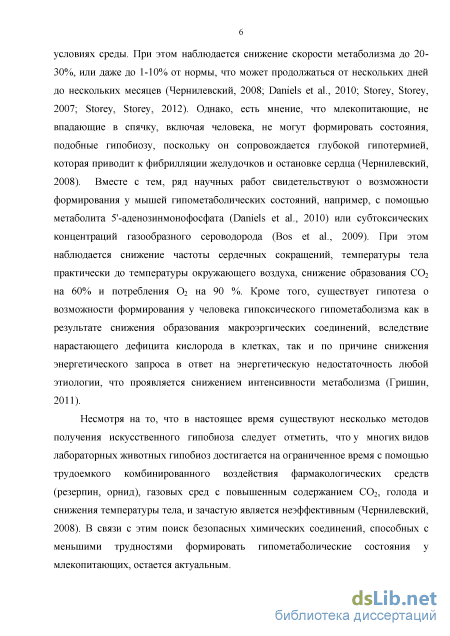 6

условиях среды. При этом наблюдается снижение скорости метаболизма до 20-30%, или даже до 1-10% от нормы, что может продолжаться от нескольких дней до нескольких месяцев (Чернилевский, 2008; Daniels et al., 2010; Storey, Storey, 2007; Storey, Storey, 2012). Однако, есть мнение, что млекопитающие, не впадающие в спячку, включая человека, не могут формировать состояния, подобные гипобиозу, поскольку он сопровождается глубокой гипотермией, которая приводит к фибрилляции желудочков и остановке сердца (Чернилевский, 2008). Вместе с тем, ряд научных работ свидетельствуют о возможности формирования у мышей гипометаболических состояний, например, с помощью метаболита 5'-аденозинмонофосфата (Daniels et al., 2010) или субтоксических концентраций газообразного сероводорода (Bos et al., 2009). При этом наблюдается снижение частоты сердечных сокращений, температуры тела практически до температуры окружающего воздуха, снижение образования $CO_2$ на 60% и потребления $O_2$ на 90 %. Кроме того, существует гипотеза о возможности формирования у человека гипоксического гипометаболизма как в результате снижения образования макроэргических соединений, вследствие нарастающего дефицита кислорода в клетках, так и по причине снижения энергетического запроса в ответ на энергетическую недостаточность любой этиологии, что проявляется снижением интенсивности метаболизма (Гришин, 2011).

Несмотря на то, что в настоящее время существуют несколько методов получения искусственного гипобиоза следует отметить, что у многих видов лабораторных животных гипобиоз достигается на ограниченное время с помощью трудоемкого комбинированного воздействия фармакологических средств (резерпин, орнид), газовых сред с повышенным содержанием $CO_2$, голода и снижения температуры тела, и зачастую является неэффективным (Чернилевский, 2008). В связи с этим поиск безопасных химических соединений, способных с меньшими трудностями формировать гипометаболические состояния у млекопитающих, остается актуальным.

dsLib.net
библиотека диссертаций